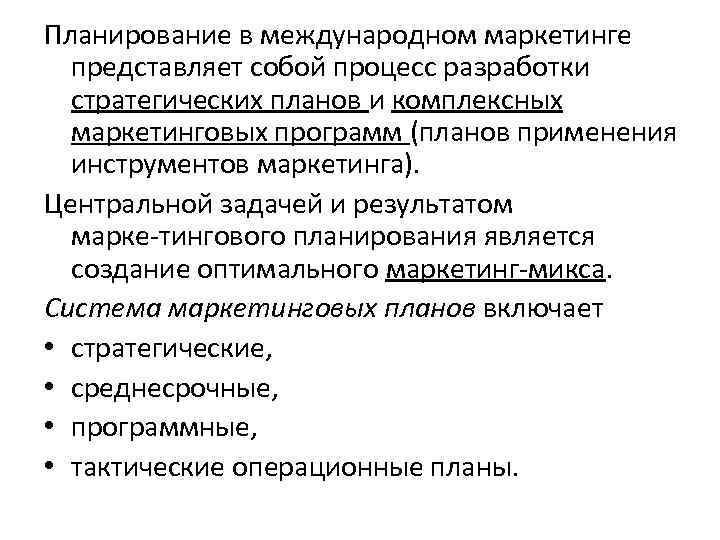 Планирование в международном маркетинге представляет собой процесс разработки стратегических планов и комплексных маркетинговых программ (планов применения инструментов маркетинга).

Центральной задачей и результатом марке-тингового планирования является создание оптимального маркетинг-микса.

Система маркетинговых планов включает

• стратегические,
• среднесрочные,
• программные,
• тактические операционные планы.